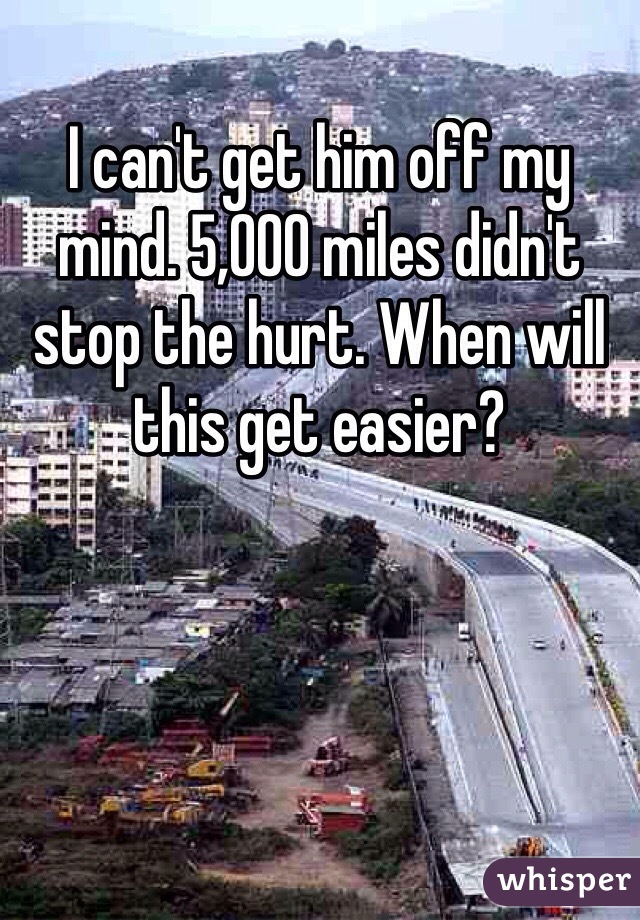 I can't get him off my mind. 5,000 miles didn't stop the hurt. When will this get easier?

whisper